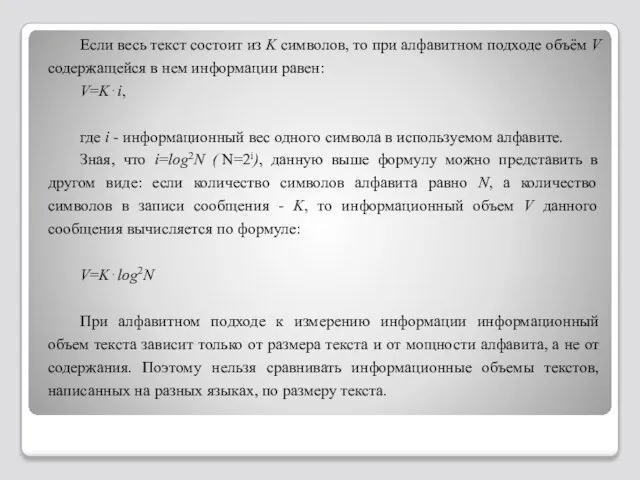 Если весь текст состоит из $K$ символов, то при алфавитном подходе объём $V$ содержащейся в нем информации равен:

$V=K \cdot i$,

где $i$ - информационный вес одного символа в используемом алфавите.

Зная, что $i=log^2N$ ( $N=2^i$), данную выше формулу можно представить в другом виде: если количество символов алфавита равно $N$, а количество символов в записи сообщения - $K$, то информационный объем $V$ данного сообщения вычисляется по формуле:

$V=K \cdot log^2N$

При алфавитном подходе к измерению информации информационный объем текста зависит только от размера текста и от мощности алфавита, а не от содержания. Поэтому нельзя сравнивать информационные объемы текстов, написанных на разных языках, по размеру текста.